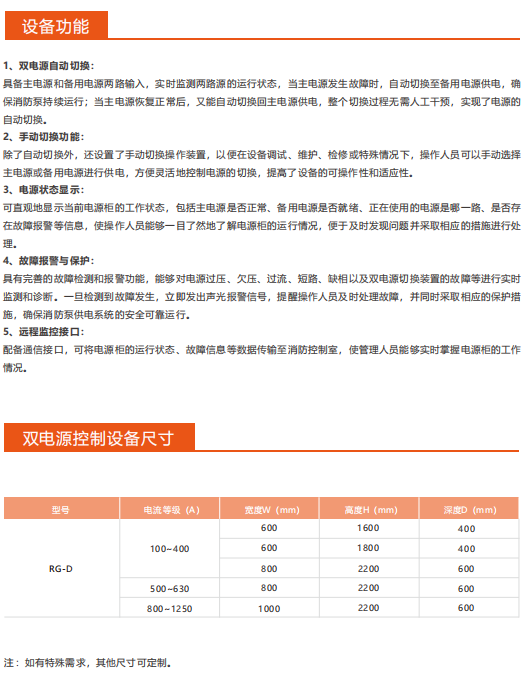 设备功能

1、双电源自动切换：
具备主电源和备用电源两路输入，实时监测两路源的运行状态，当主电源发生故障时，自动切换至备用电源供电，确保消防泵持续运行；当主电源恢复正常后，又能自动切换回主电源供电，整个切换过程无需人工干预，实现了电源的自动切换。
2、手动切换功能：
除了自动切换外，还设置了手动切换操作装置，以便在设备调试、维护、检修或特殊情况下，操作人员可以手动选择主电源或备用电源进行供电，方便灵活地控制电源的切换，提高了设备的可操作性和适应性。
3、电源状态显示：
可直观地显示当前电源柜的工作状态，包括主电源是否正常、备用电源是否就绪、正在使用的电源是哪一路、是否存在故障报警等信息，使操作人员能够一目了然地了解电源柜的运行情况，便于及时发现问题并采取相应的措施进行处理。
4、故障报警与保护：
具有完善的故障检测和报警功能，能够对电源过压、欠压、过流、短路、缺相以及双电源切换装置的故障等进行实时监测和诊断。一旦检测到故障发生，立即发出声光报警信号，提醒操作人员及时处理故障，并同时采取相应的保护措施，确保消防泵供电系统的安全可靠运行。
5、远程监控接口：
配备通信接口，可将电源柜的运行状态、故障信息等数据传输至消防控制室，使管理人员能够实时掌握电源柜的工作情况。

双电源控制设备尺寸

| 型号 | 电流等级（A） | 宽度W（mm） | 高度H（mm） | 深度D（mm） |
|---|---|---|---|---|
| RG-D | 100~400 | 600 | 1600 | 400 |
| | | 600 | 1800 | 400 |
| | | 800 | 2200 | 600 |
| | 500~630 | 800 | 2200 | 600 |
| | 800~1250 | 1000 | 2200 | 600 |

注：如有特殊需求，其他尺寸可定制。